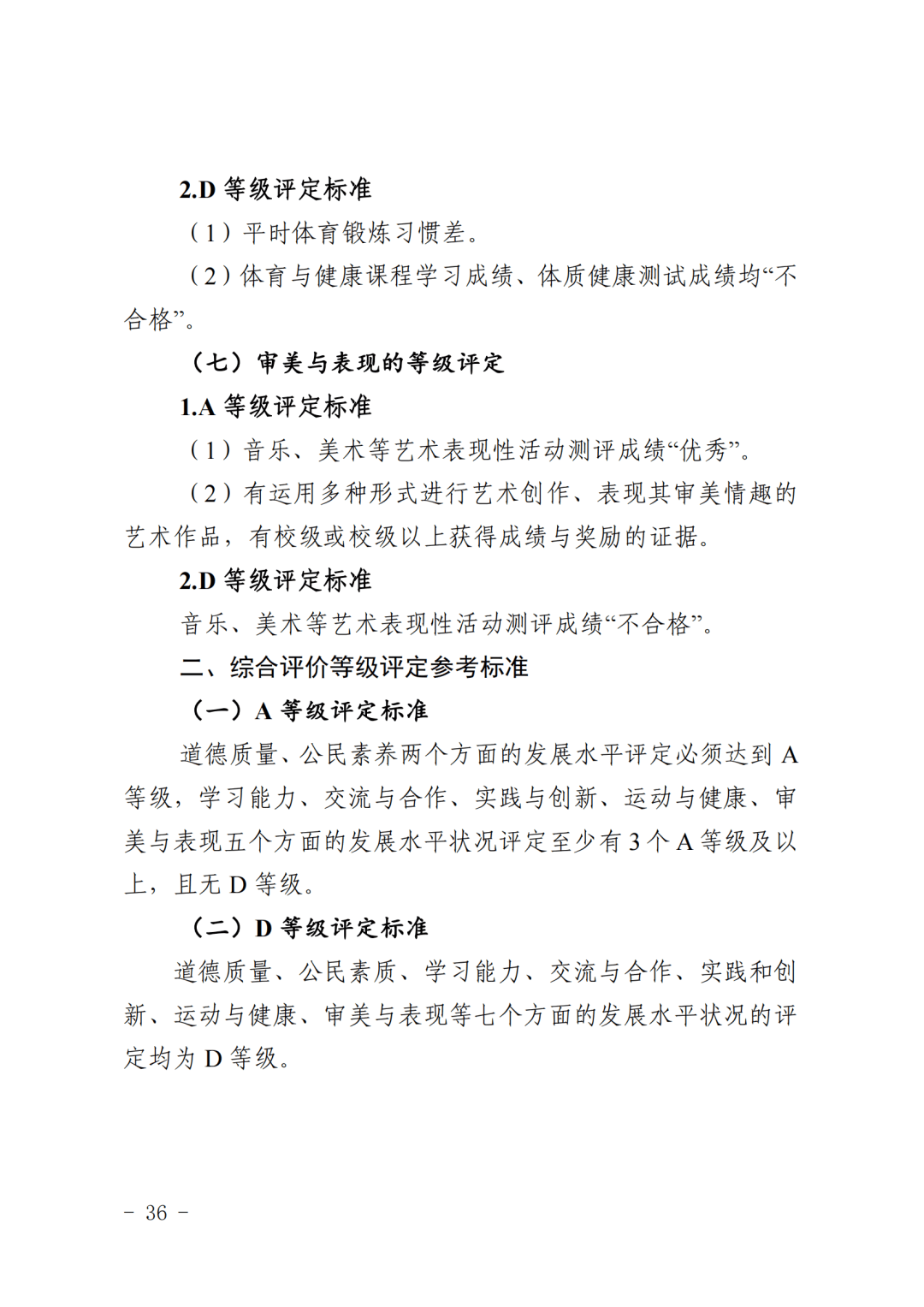 2.D 等级评定标准

（1）平时体育锻炼习惯差。

（2）体育与健康课程学习成绩、体质健康测试成绩均“不合格”。

（七）审美与表现的等级评定

1.A 等级评定标准

（1）音乐、美术等艺术表现性活动测评成绩“优秀”。

（2）有运用多种形式进行艺术创作、表现其审美情趣的艺术作品，有校级或校级以上获得成绩与奖励的证据。

2.D 等级评定标准

音乐、美术等艺术表现性活动测评成绩“不合格”。

二、综合评价等级评定参考标准

（一）A 等级评定标准

道德质量、公民素养两个方面的发展水平评定必须达到 A 等级，学习能力、交流与合作、实践与创新、运动与健康、审美与表现五个方面的发展水平状况评定至少有 3 个 A 等级及以上，且无 D 等级。

（二）D 等级评定标准

道德质量、公民素质、学习能力、交流与合作、实践和创新、运动与健康、审美与表现等七个方面的发展水平状况的评定均为 D 等级。

－ 36 －